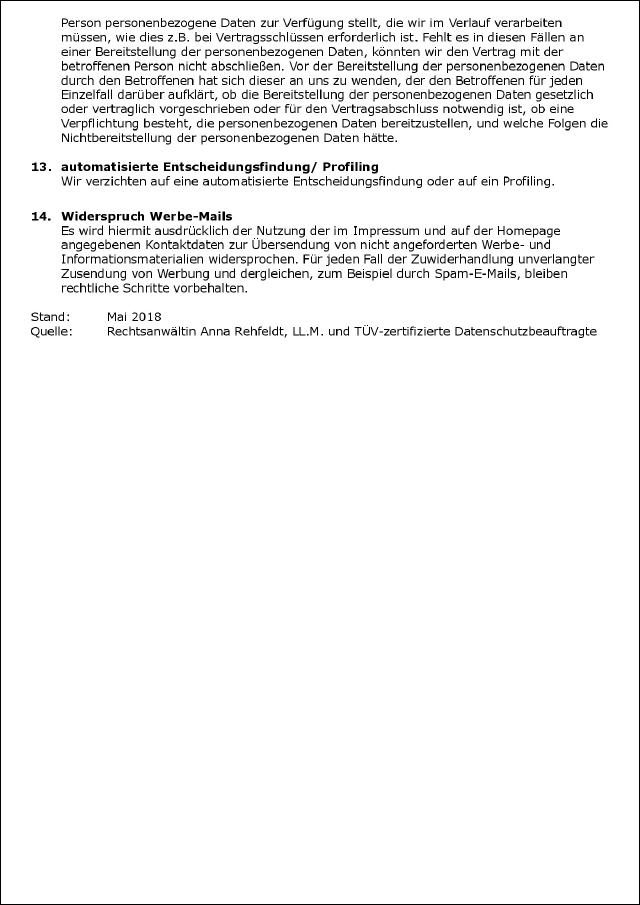 Person personenbezogene Daten zur Verfügung stellt, die wir im Verlauf verarbeiten müssen, wie dies z.B. bei Vertragsschlüssen erforderlich ist. Fehlt es in diesen Fällen an einer Bereitstellung der personenbezogenen Daten, könnten wir den Vertrag mit der betroffenen Person nicht abschließen. Vor der Bereitstellung der personenbezogenen Daten durch den Betroffenen hat sich dieser an uns zu wenden, der den Betroffenen für jeden Einzelfall darüber aufklärt, ob die Bereitstellung der personenbezogenen Daten gesetzlich oder vertraglich vorgeschrieben oder für den Vertragsabschluss notwendig ist, ob eine Verpflichtung besteht, die personenbezogenen Daten bereitzustellen, und welche Folgen die Nichtbereitstellung der personenbezogenen Daten hätte.

13. automatisierte Entscheidungsfindung/ Profiling
Wir verzichten auf eine automatisierte Entscheidungsfindung oder auf ein Profiling.

14. Widerspruch Werbe-Mails
Es wird hiermit ausdrücklich der Nutzung der im Impressum und auf der Homepage angegebenen Kontaktdaten zur Übersendung von nicht angeforderten Werbe- und Informationsmaterialien widersprochen. Für jeden Fall der Zuwiderhandlung unverlangter Zusendung von Werbung und dergleichen, zum Beispiel durch Spam-E-Mails, bleiben rechtliche Schritte vorbehalten.

Stand: Mai 2018
Quelle: Rechtsanwältin Anna Rehfeldt, LL.M. und TÜV-zertifizierte Datenschutzbeauftragte